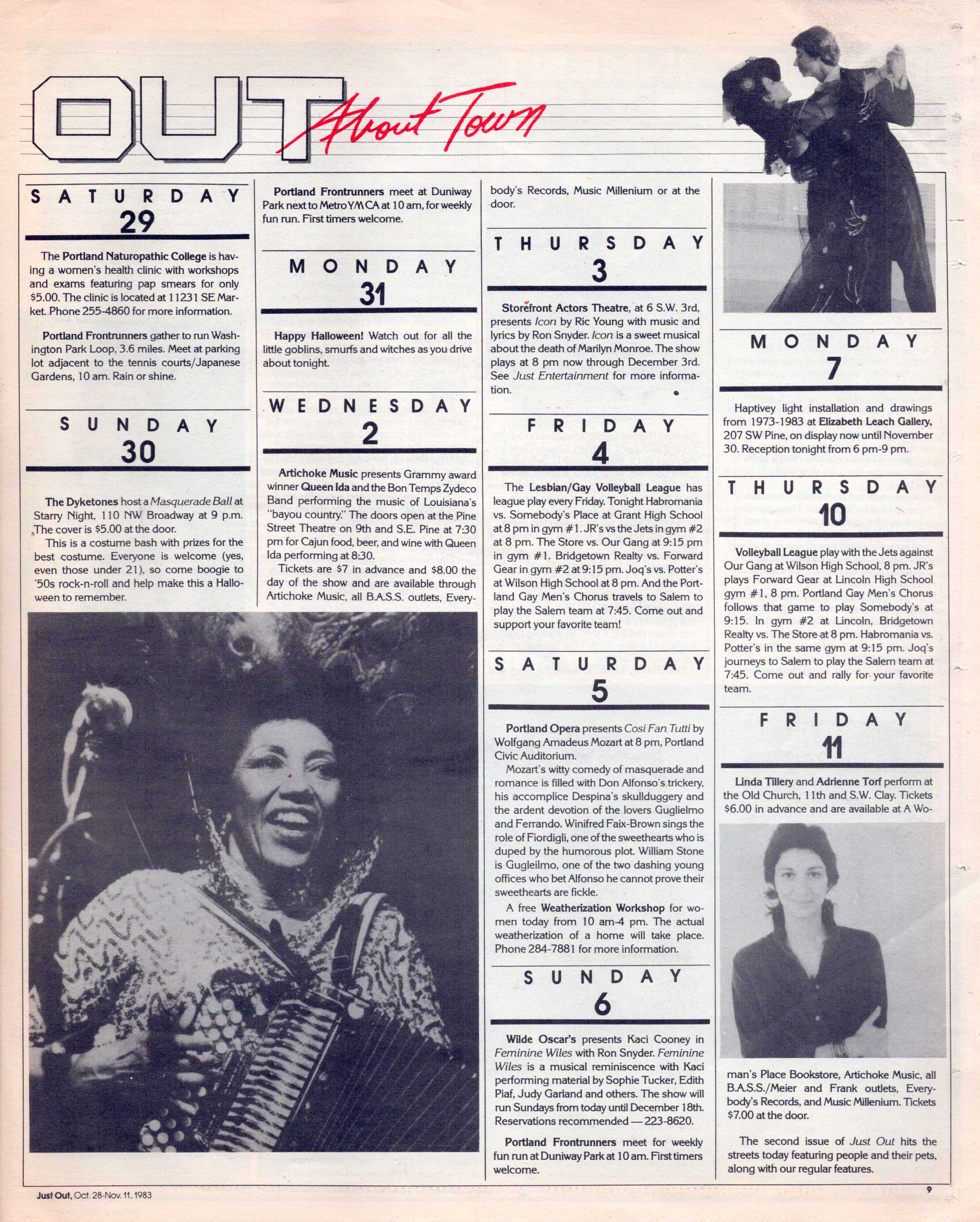 OUT About Town

SATURDAY
29

The Portland Naturopathic College is having a women's health clinic with workshops and exams featuring pap smears for only $5.00. The clinic is located at 11231 SE Market. Phone 255-4860 for more information.

Portland Frontrunners gather to run Washington Park Loop, 3.6 miles. Meet at parking lot adjacent to the tennis courts/Japanese Gardens, 10 am. Rain or shine.

SUNDAY
30

The Dyketones host a Masquerade Ball at Starry Night, 110 NW Broadway at 9 p.m. The cover is $5.00 at the door.

This is a costume bash with prizes for the best costume. Everyone is welcome (yes, even those under 21), so come boogie to '50s rock-n-roll and help make this a Halloween to remember.

Portland Frontrunners meet at Duniway Park next to Metro YMCA at 10 am, for weekly fun run. First timers welcome.

MONDAY
31

Happy Halloween! Watch out for all the little goblins, smurfs and witches as you drive about tonight.

WEDNESDAY
2

Artichoke Music presents Grammy award winner Queen Ida and the Bon Temps Zydeco Band performing the music of Louisiana's "bayou country." The doors open at the Pine Street Theatre on 9th and S.E. Pine at 7:30 pm for Cajun food, beer, and wine with Queen Ida performing at 8:30.

Tickets are $7 in advance and $8.00 the day of the show and are available through Artichoke Music, all B.A.S.S. outlets, Everybody's Records, Music Millenium or at the door.

THURSDAY
3

Storefront Actors Theatre, at 6 S.W. 3rd, presents Icon by Ric Young with music and lyrics by Ron Snyder. Icon is a sweet musical about the death of Marilyn Monroe. The show plays at 8 pm now through December 3rd. See Just Entertainment for more information.

FRIDAY
4

The Lesbian/Gay Volleyball League has league play every Friday. Tonight Habromania vs. Somebody's Place at Grant High School at 8 pm in gym #1. JR's vs the Jets in gym #2 at 8 pm. The Store vs. Our Gang at 9:15 pm in gym #1. Bridgetown Realty vs. Forward Gear in gym #2 at 9:15 pm. Joq's vs. Potter's at Wilson High School at 8 pm. And the Portland Gay Men's Chorus travels to Salem to play the Salem team at 7:45. Come out and support your favorite team!

SATURDAY
5

Portland Opera presents Cosi Fan Tutti by Wolfgang Amadeus Mozart at 8 pm, Portland Civic Auditorium.

Mozart's witty comedy of masquerade and romance is filled with Don Alfonso's trickery, his accomplice Despina's skullduggery and the ardent devotion of the lovers Guglielmo and Ferrando. Winifred Faix-Brown sings the role of Fiordigli, one of the sweethearts who is duped by the humorous plot. William Stone is Gugleilmo, one of the two dashing young offices who bet Alfonso he cannot prove their sweethearts are fickle.

A free Weatherization Workshop for women today from 10 am-4 pm. The actual weatherization of a home will take place. Phone 284-7881 for more information.

SUNDAY
6

Wilde Oscar's presents Kaci Cooney in Feminine Wiles with Ron Snyder. Feminine Wiles is a musical reminiscence with Kaci performing material by Sophie Tucker, Edith Piaf, Judy Garland and others. The show will run Sundays from today until December 18th. Reservations recommended — 223-8620.

Portland Frontrunners meet for weekly fun run at Duniway Park at 10 am. First timers welcome.

MONDAY
7

Haptivey light installation and drawings from 1973-1983 at Elizabeth Leach Gallery, 207 SW Pine, on display now until November 30. Reception tonight from 6 pm-9 pm.

THURSDAY
10

Volleyball League play with the Jets against Our Gang at Wilson High School, 8 pm. JR's plays Forward Gear at Lincoln High School gym #1, 8 pm. Portland Gay Men's Chorus follows that game to play Somebody's at 9:15. In gym #2 at Lincoln, Bridgetown Realty vs. The Store at 8 pm. Habromania vs. Potter's in the same gym at 9:15 pm. Joq's journeys to Salem to play the Salem team at 7:45. Come out and rally for your favorite team.

FRIDAY
11

Linda Tillery and Adrienne Torf perform at the Old Church, 11th and S.W. Clay. Tickets $6.00 in advance and are available at A Woman's Place Bookstore, Artichoke Music, all B.A.S.S./Meier and Frank outlets, Everybody's Records, and Music Millenium. Tickets $7.00 at the door.

The second issue of Just Out hits the streets today featuring people and their pets, along with our regular features.

Just Out, Oct. 28-Nov. 11, 1983

9